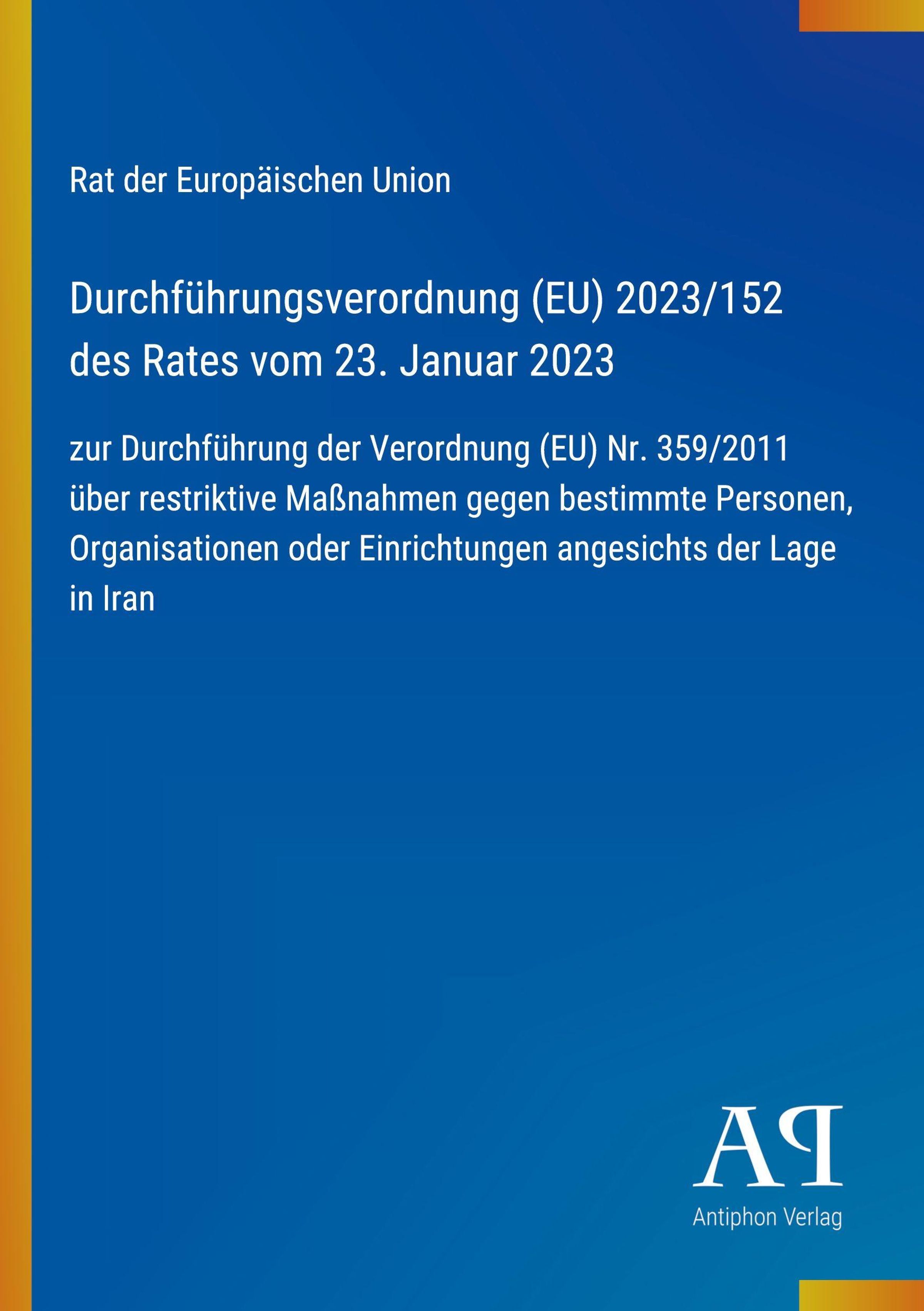 Rat der Europäischen Union

Durchführungsverordnung (EU) 2023/152
des Rates vom 23. Januar 2023

zur Durchführung der Verordnung (EU) Nr. 359/2011 über restriktive Maßnahmen gegen bestimmte Personen, Organisationen oder Einrichtungen angesichts der Lage in Iran

AP
Antiphon Verlag